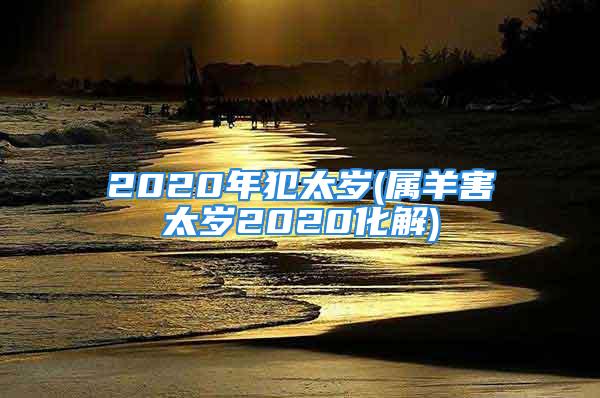 2020年犯太岁(属羊害太岁2020化解)